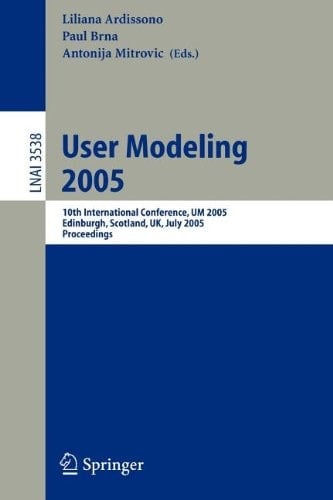 Liliana Ardissono
Paul Brna
Antonija Mitrovic (Eds.)

LNAI 3538

User Modeling
2005

10th International Conference, UM 2005
Edinburgh, Scotland, UK, July 2005
Proceedings

Springer